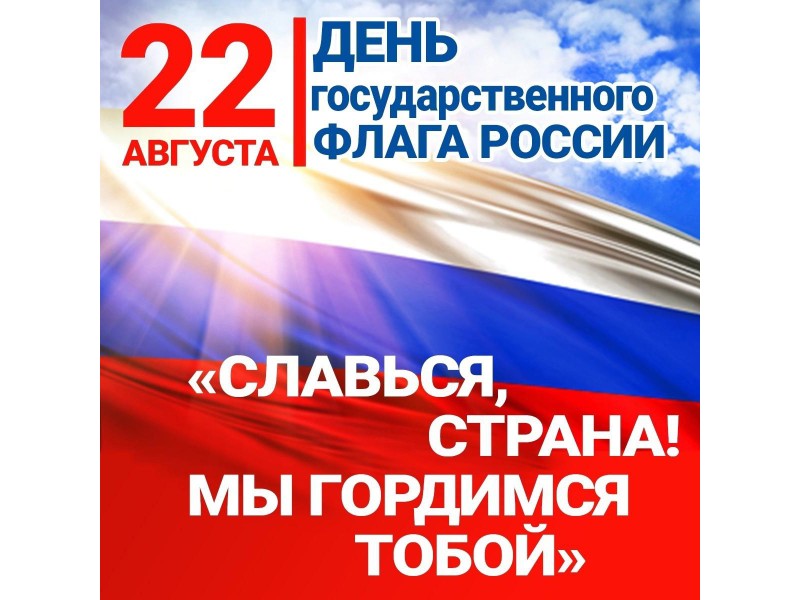 22 АВГУСТА

ДЕНЬ государственного ФЛАГА РОССИИ

«СЛАВЬСЯ, СТРАНА! МЫ ГОРДИМСЯ ТОБОЙ»